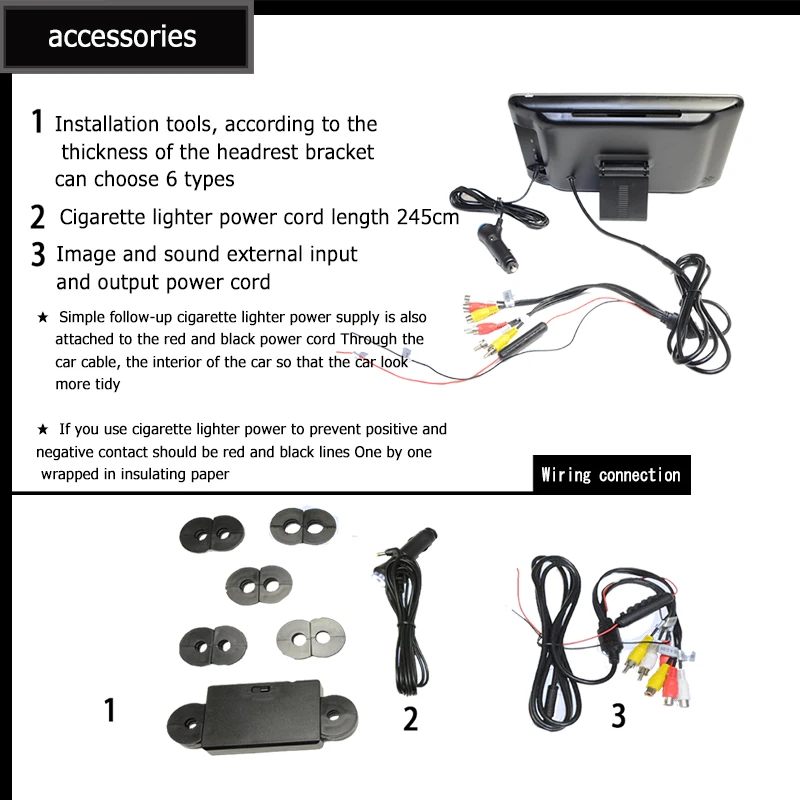 accessories

1 Installation tools, according to the thickness of the headrest bracket can choose 6 types

2 Cigarette lighter power cord length 245cm

3 Image and sound external input and output power cord

★ Simple follow-up cigarette lighter power supply is also attached to the red and black power cord Through the car cable, the interior of the car so that the car look more tidy

★ If you use cigarette lighter power to prevent positive and negative contact should be red and black lines One by one wrapped in insulating paper

Wiring connection

1

2

3